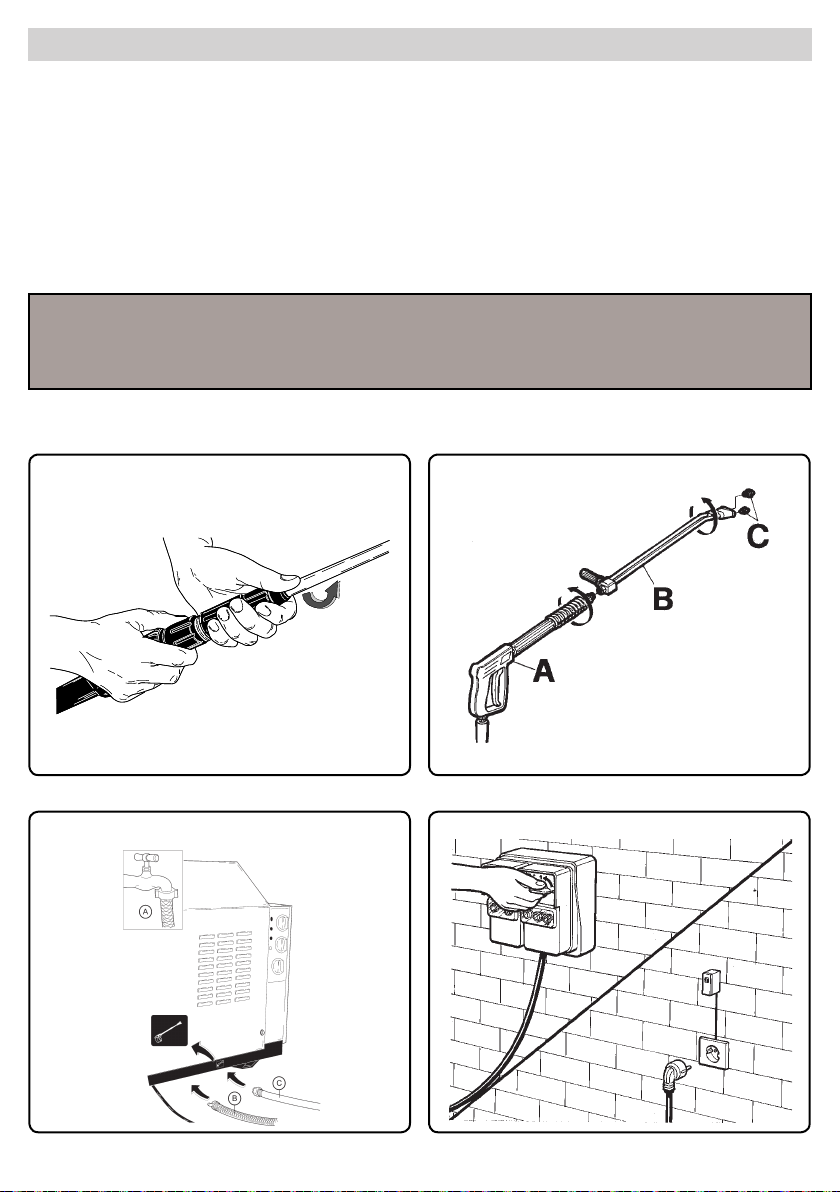 C

B

A

A

B

C